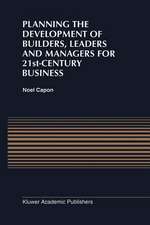 PLANNING THE DEVELOPMENT OF BUILDERS, LEADERS AND MANAGERS FOR 21st-CENTURY BUSINESS

Noel Capon

Kluwer Academic Publishers